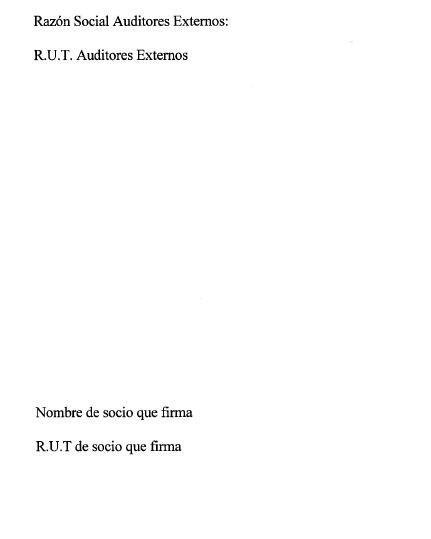 Razón Social Auditores Externos:

R.U.T. Auditores Externos

Nombre de socio que firma

R.U.T de socio que firma